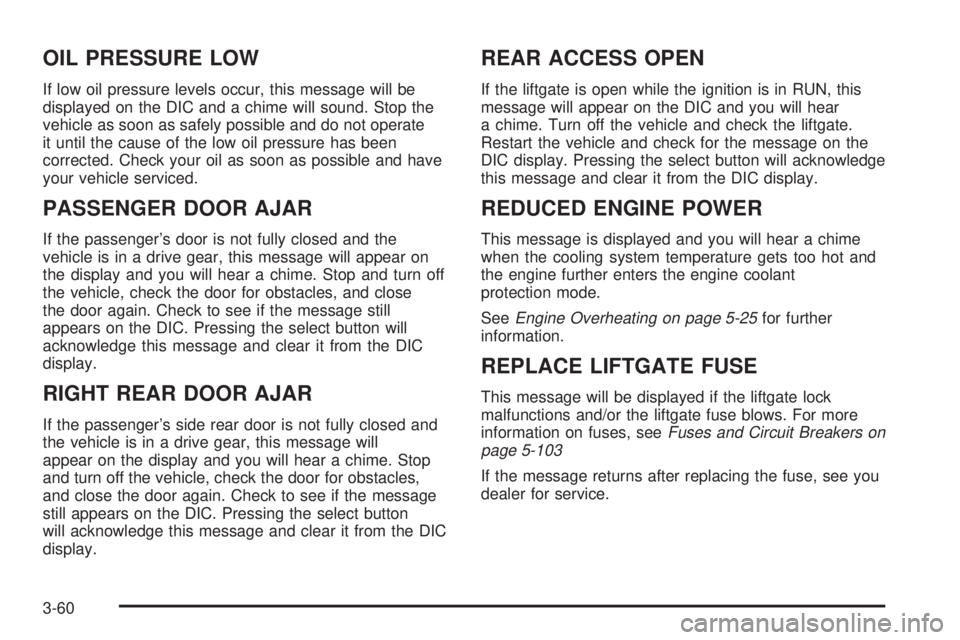 OIL PRESSURE LOW

If low oil pressure levels occur, this message will be displayed on the DIC and a chime will sound. Stop the vehicle as soon as safely possible and do not operate it until the cause of the low oil pressure has been corrected. Check your oil as soon as possible and have your vehicle serviced.

PASSENGER DOOR AJAR

If the passenger's door is not fully closed and the vehicle is in a drive gear, this message will appear on the display and you will hear a chime. Stop and turn off the vehicle, check the door for obstacles, and close the door again. Check to see if the message still appears on the DIC. Pressing the select button will acknowledge this message and clear it from the DIC display.

RIGHT REAR DOOR AJAR

If the passenger's side rear door is not fully closed and the vehicle is in a drive gear, this message will appear on the display and you will hear a chime. Stop and turn off the vehicle, check the door for obstacles, and close the door again. Check to see if the message still appears on the DIC. Pressing the select button will acknowledge this message and clear it from the DIC display.

REAR ACCESS OPEN

If the liftgate is open while the ignition is in RUN, this message will appear on the DIC and you will hear a chime. Turn off the vehicle and check the liftgate. Restart the vehicle and check for the message on the DIC display. Pressing the select button will acknowledge this message and clear it from the DIC display.

REDUCED ENGINE POWER

This message is displayed and you will hear a chime when the cooling system temperature gets too hot and the engine further enters the engine coolant protection mode.

See Engine Overheating on page 5-25 for further information.

REPLACE LIFTGATE FUSE

This message will be displayed if the liftgate lock malfunctions and/or the liftgate fuse blows. For more information on fuses, see Fuses and Circuit Breakers on page 5-103

If the message returns after replacing the fuse, see you dealer for service.

3-60

carmanualsonline.info